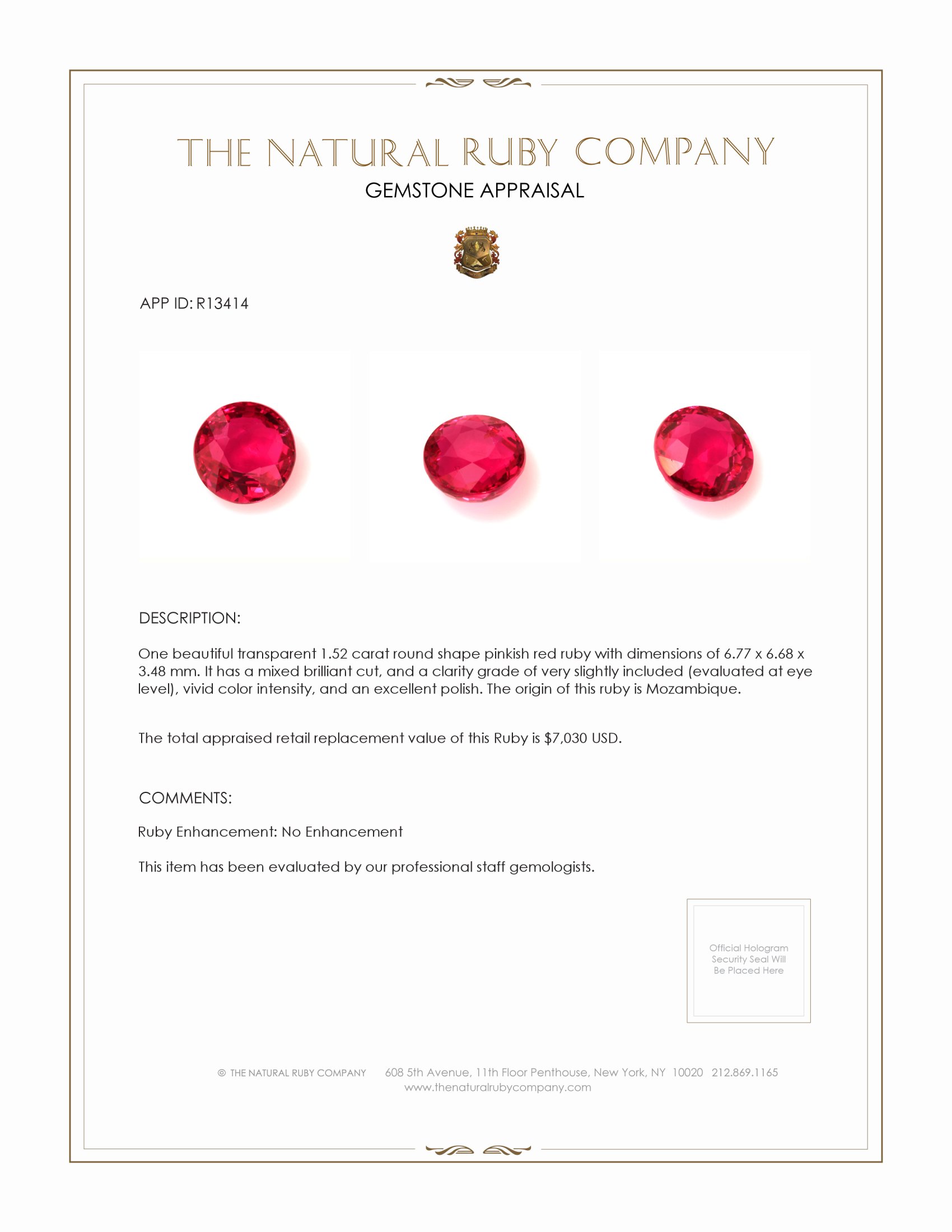 THE NATURAL RUBY COMPANY
GEMSTONE APPRAISAL

APP ID: R13414

DESCRIPTION:

One beautiful transparent 1.52 carat round shape pinkish red ruby with dimensions of 6.77 x 6.68 x 3.48 mm. It has a mixed brilliant cut, and a clarity grade of very slightly included (evaluated at eye level), vivid color intensity, and an excellent polish. The origin of this ruby is Mozambique.

The total appraised retail replacement value of this Ruby is $7,030 USD.

COMMENTS:

Ruby Enhancement: No Enhancement

This item has been evaluated by our professional staff gemologists.

Official Hologram Security Seal Will Be Placed Here

© THE NATURAL RUBY COMPANY 608 5th Avenue, 11th Floor Penthouse, New York, NY 10020 212.869.1165
www.thenaturalrubycompany.com